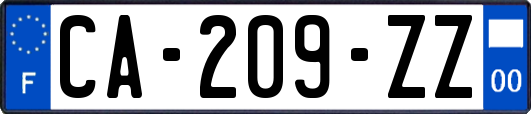 F

CA-209-ZZ

00